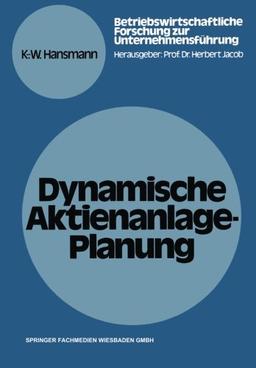 K.-W. Hansmann

Betriebswirtschaftliche Forschung zur Unternehmensführung
Herausgeber: Prof. Dr. Herbert Jacob

Dynamische Aktienanlage-Planung

SPRINGER FACHMEDIEN WIESBADEN GMBH